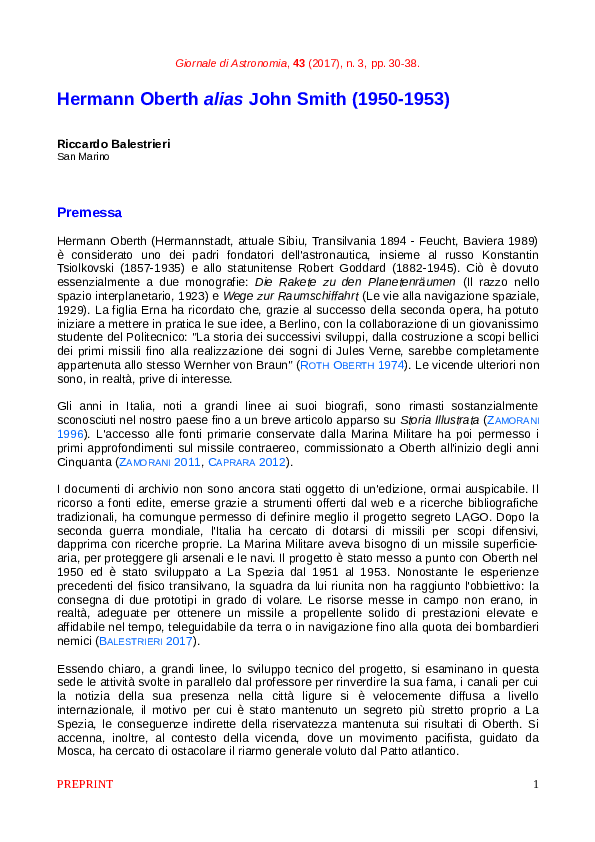 Giornale di Astronomia, 43 (2017), n. 3, pp. 30-38.

Hermann Oberth alias John Smith (1950-1953)

Riccardo Balestrieri
San Marino

Premessa

Hermann Oberth (Hermannstadt, attuale Sibiu, Transilvania 1894 - Feucht, Baviera 1989) è considerato uno dei padri fondatori dell'astronautica, insieme al russo Konstantin Tsiolkovski (1857-1935) e allo statunitense Robert Goddard (1882-1945). Ciò è dovuto essenzialmente a due monografie: Die Rakete zu den Planetenräumen (Il razzo nello spazio interplanetario, 1923) e Wege zur Raumschiffahrt (Le vie alla navigazione spaziale, 1929). La figlia Erna ha ricordato che, grazie al successo della seconda opera, ha potuto iniziare a mettere in pratica le sue idee, a Berlino, con la collaborazione di un giovanissimo studente del Politecnico: "La storia dei successivi sviluppi, dalla costruzione a scopi bellici dei primi missili fino alla realizzazione dei sogni di Jules Verne, sarebbe completamente appartenuta allo stesso Wernher von Braun" (Roth Oberth 1974). Le vicende ulteriori non sono, in realtà, prive di interesse.

Gli anni in Italia, noti a grandi linee ai suoi biografi, sono rimasti sostanzialmente sconosciuti nel nostro paese fino a un breve articolo apparso su Storia Illustrata (Zamorani 1996). L'accesso alle fonti primarie conservate dalla Marina Militare ha poi permesso i primi approfondimenti sul missile contraereo, commissionato a Oberth all'inizio degli anni Cinquanta (Zamorani 2011, Caprara 2012).

I documenti di archivio non sono ancora stati oggetto di un'edizione, ormai auspicabile. Il ricorso a fonti edite, emerse grazie a strumenti offerti dal web e a ricerche bibliografiche tradizionali, ha comunque permesso di definire meglio il progetto segreto LAGO. Dopo la seconda guerra mondiale, l'Italia ha cercato di dotarsi di missili per scopi difensivi, dapprima con ricerche proprie. La Marina Militare aveva bisogno di un missile superficie-aria, per proteggere gli arsenali e le navi. Il progetto è stato messo a punto con Oberth nel 1950 ed è stato sviluppato a La Spezia dal 1951 al 1953. Nonostante le esperienze precedenti del fisico transilvano, la squadra da lui riunita non ha raggiunto l'obbiettivo: la consegna di due prototipi in grado di volare. Le risorse messe in campo non erano, in realtà, adeguate per ottenere un missile a propellente solido di prestazioni elevate e affidabile nel tempo, teleguidabile da terra o in navigazione fino alla quota dei bombardieri nemici (Balestrieri 2017).

Essendo chiaro, a grandi linee, lo sviluppo tecnico del progetto, si esaminano in questa sede le attività svolte in parallelo dal professore per rinverdire la sua fama, i canali per cui la notizia della sua presenza nella città ligure si è velocemente diffusa a livello internazionale, il motivo per cui è stato mantenuto un segreto più stretto proprio a La Spezia, le conseguenze indirette della riservatezza mantenuta sui risultati di Oberth. Si accenna, inoltre, al contesto della vicenda, dove un movimento pacifista, guidato da Mosca, ha cercato di ostacolare il riarmo generale voluto dal Patto atlantico.

PREPRINT
1